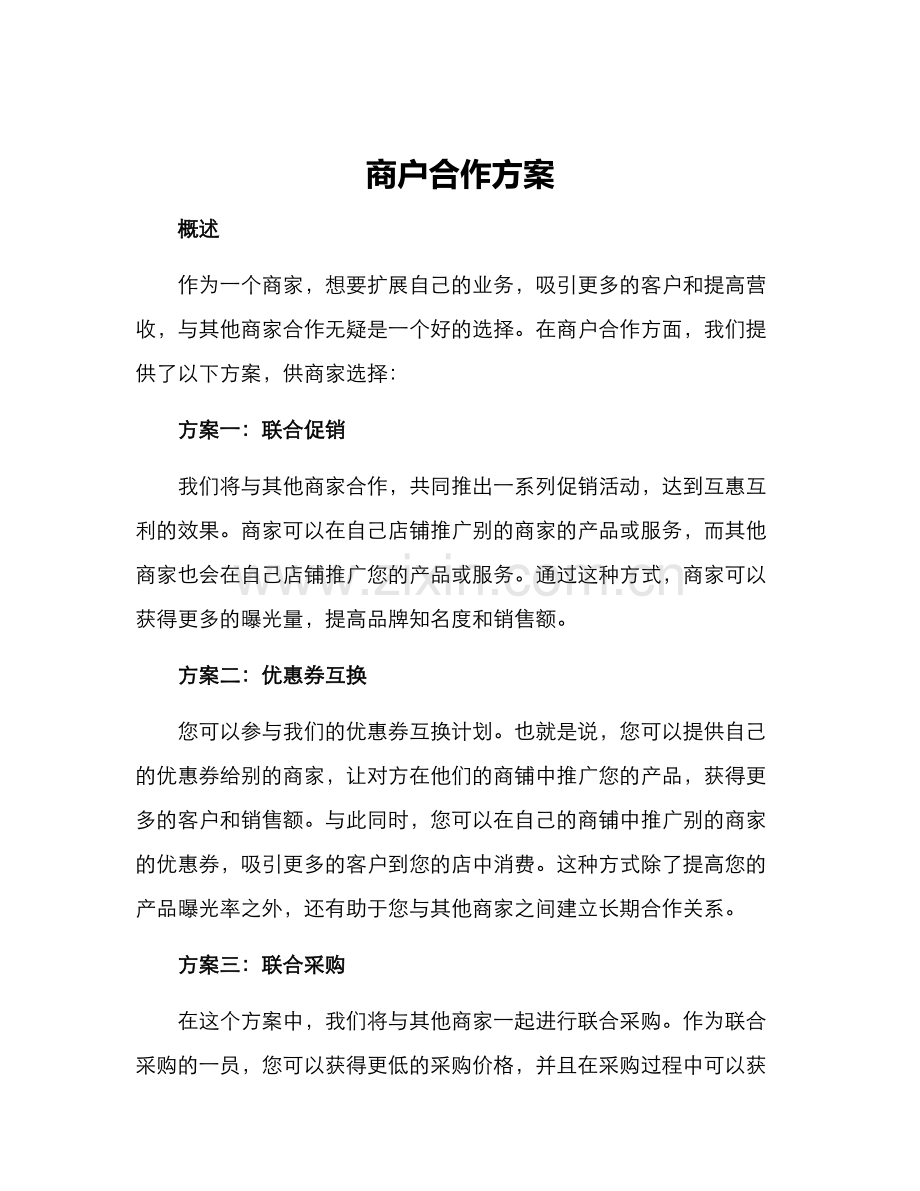 商户合作方案

概述

作为一个商家，想要扩展自己的业务，吸引更多的客户和提高营收，与其他商家合作无疑是一个好的选择。在商户合作方面，我们提供了以下方案，供商家选择：

方案一：联合促销

我们将与其他商家合作，共同推出一系列促销活动，达到互惠互利的效果。商家可以在自己店铺推广别的商家的产品或服务，而其他商家也会在自己店铺推广您的产品或服务。通过这种方式，商家可以获得更多的曝光量，提高品牌知名度和销售额。

方案二：优惠券互换

您可以参与我们的优惠券互换计划。也就是说，您可以提供自己的优惠券给别的商家，让对方在他们的商铺中推广您的产品，获得更多的客户和销售额。与此同时，您可以在自己的商铺中推广别的商家的优惠券，吸引更多的客户到您的店中消费。这种方式除了提高您的产品曝光率之外，还有助于您与其他商家之间建立长期合作关系。

方案三：联合采购

在这个方案中，我们将与其他商家一起进行联合采购。作为联合采购的一员，您可以获得更低的采购价格，并且在采购过程中可以获

www.zixin.com.cn